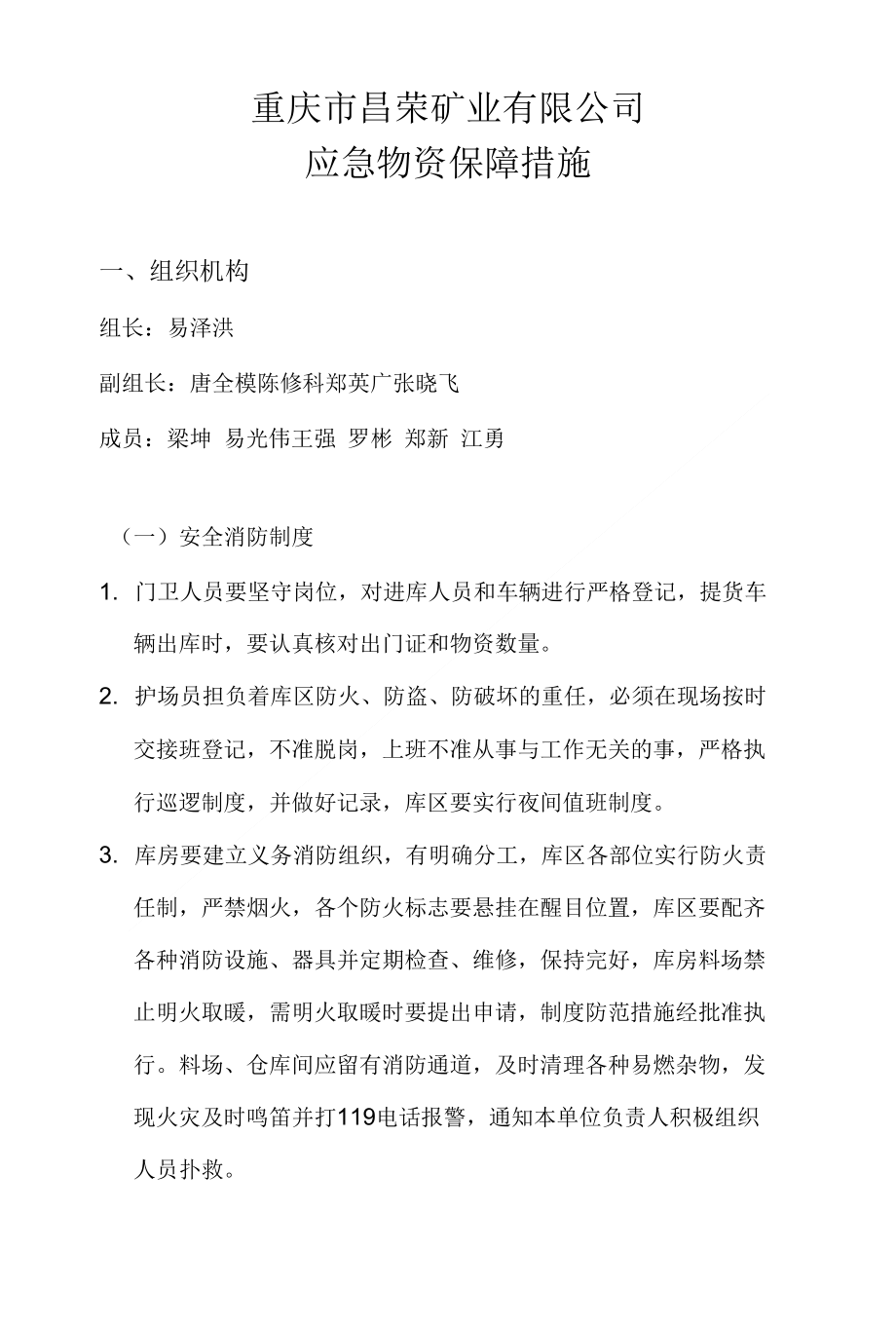 重庆市昌荣矿业有限公司
应急物资保障措施

一、组织机构

组长：易泽洪

副组长：唐全模陈修科郑英广张晓飞

成员：梁坤 易光伟王强 罗彬 郑新 江勇

（一）安全消防制度

1. 门卫人员要坚守岗位，对进库人员和车辆进行严格登记，提货车辆出库时，要认真核对出门证和物资数量。

2. 护场员担负着库区防火、防盗、防破坏的重任，必须在现场按时交接班登记，不准脱岗，上班不准从事与工作无关的事，严格执行巡逻制度，并做好记录，库区要实行夜间值班制度。

3. 库房要建立义务消防组织，有明确分工，库区各部位实行防火责任制，严禁烟火，各个防火标志要悬挂在醒目位置，库区要配齐各种消防设施、器具并定期检查、维修，保持完好，库房料场禁止明火取暖，需明火取暖时要提出申请，制度防范措施经批准执行。料场、仓库间应留有消防通道，及时清理各种易燃杂物，发现火灾及时鸣笛并打119电话报警，通知本单位负责人积极组织人员扑救。